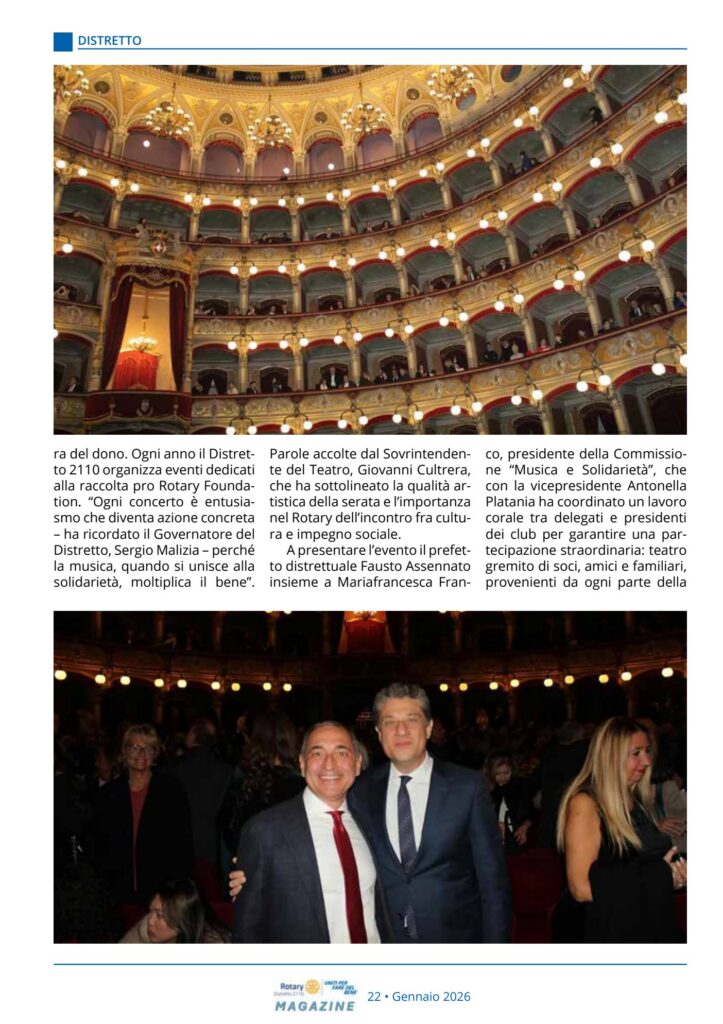 DISTRETTO

ra del dono. Ogni anno il Distretto 2110 organizza eventi dedicati alla raccolta pro Rotary Foundation. "Ogni concerto è entusiasmo che diventa azione concreta – ha ricordato il Governatore del Distretto, Sergio Malizia – perché la musica, quando si unisce alla solidarietà, moltiplica il bene".

Parole accolte dal Sovrintendente del Teatro, Giovanni Cultrera, che ha sottolineato la qualità artistica della serata e l'importanza nel Rotary dell'incontro fra cultura e impegno sociale.

A presentare l'evento il prefetto distrettuale Fausto Assennato insieme a Mariafrancesca Franco, presidente della Commissione "Musica e Solidarietà", che con la vicepresidente Antonella Platania ha coordinato un lavoro corale tra delegati e presidenti dei club per garantire una partecipazione straordinaria: teatro gremito di soci, amici e familiari, provenienti da ogni parte della

Rotary Distretto 2110 UNITI PER FARE DEL BENE
MAGAZINE
22 • Gennaio 2026